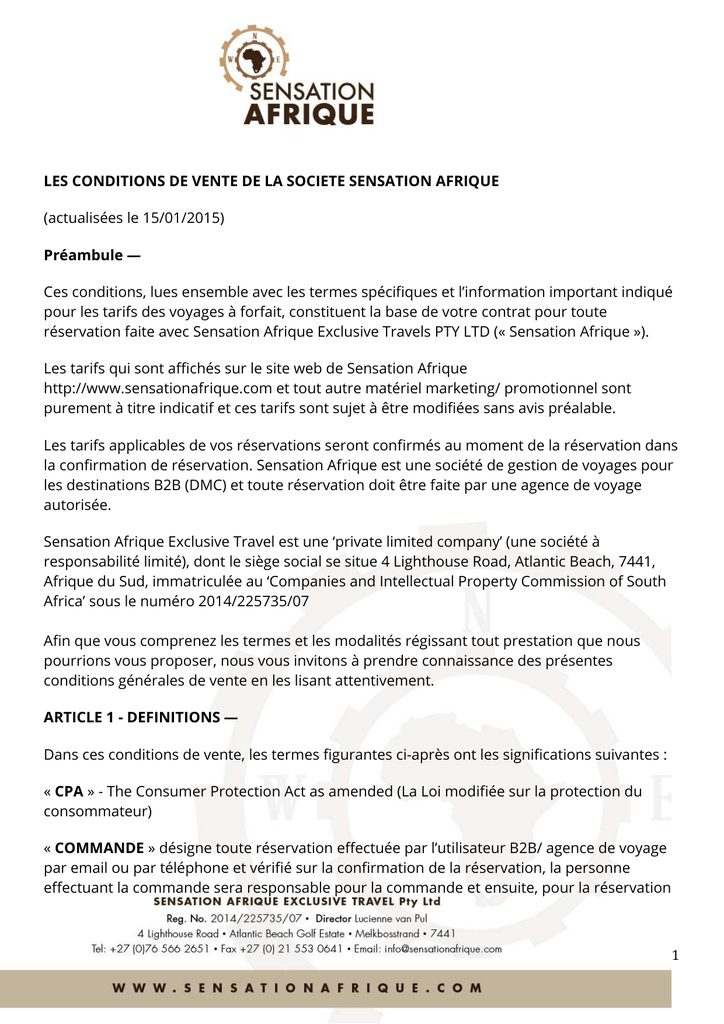 N
W E
SENSATION
AFRIQUE

LES CONDITIONS DE VENTE DE LA SOCIETE SENSATION AFRIQUE

(actualisées le 15/01/2015)

Préambule —

Ces conditions, lues ensemble avec les termes spécifiques et l'information important indiqué pour les tarifs des voyages à forfait, constituent la base de votre contrat pour toute réservation faite avec Sensation Afrique Exclusive Travels PTY LTD (« Sensation Afrique »).

Les tarifs qui sont affichés sur le site web de Sensation Afrique http://www.sensationafrique.com et tout autre matériel marketing/ promotionnel sont purement à titre indicatif et ces tarifs sont sujet à être modifiées sans avis préalable.

Les tarifs applicables de vos réservations seront confirmés au moment de la réservation dans la confirmation de réservation. Sensation Afrique est une société de gestion de voyages pour les destinations B2B (DMC) et toute réservation doit être faite par une agence de voyage autorisée.

Sensation Afrique Exclusive Travel est une 'private limited company' (une société à responsabilité limité), dont le siège social se situe 4 Lighthouse Road, Atlantic Beach, 7441, Afrique du Sud, immatriculée au 'Companies and Intellectual Property Commission of South Africa' sous le numéro 2014/225735/07

Afin que vous comprenez les termes et les modalités régissant tout prestation que nous pourrions vous proposer, nous vous invitons à prendre connaissance des présentes conditions générales de vente en les lisant attentivement.

ARTICLE 1 - DEFINITIONS —

Dans ces conditions de vente, les termes figurantes ci-après ont les significations suivantes :

« CPA » - The Consumer Protection Act as amended (La Loi modifiée sur la protection du consommateur)

« COMMANDE » désigne toute réservation effectuée par l'utilisateur B2B/ agence de voyage par email ou par téléphone et vérifié sur la confirmation de la réservation, la personne effectuant la commande sera responsable pour la commande et ensuite, pour la réservation

SENSATION AFRIQUE EXCLUSIVE TRAVEL Pty Ltd
Reg. No. 2014/225735/07 • Director Lucienne van Pul
4 Lighthouse Road • Atlantic Beach Golf Estate • Melkbosstrand • 7441
Tel: +27 (0)76 566 2651 • Fax +27 (0) 21 553 0641 • Email: info@sensationafrique.com

1

WWW.SENSATIONAFRIQUE.COM